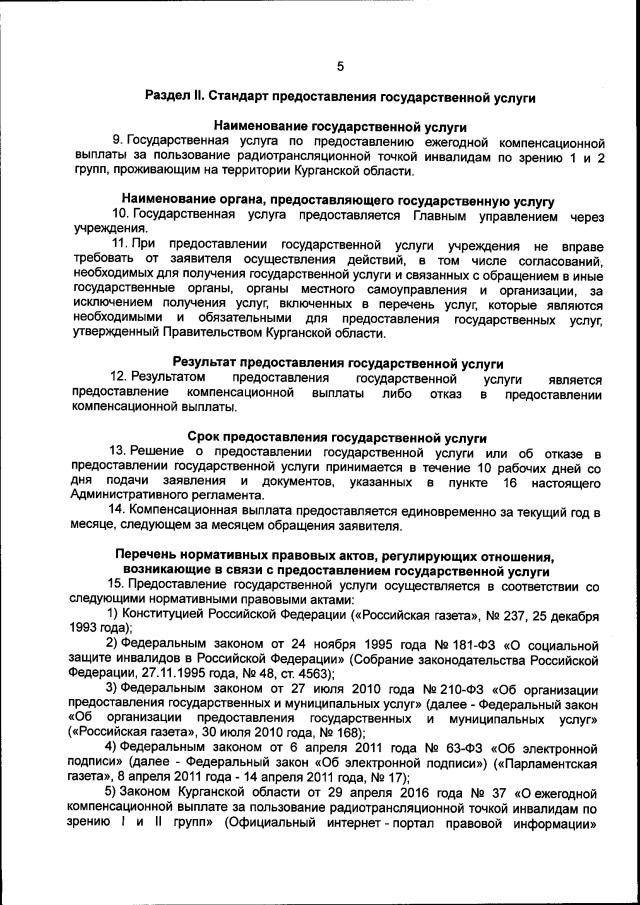 5

Раздел II. Стандарт предоставления государственной услуги

Наименование государственной услуги

9. Государственная услуга по предоставлению ежегодной компенсационной выплаты за пользование радиотрансляционной точкой инвалидам по зрению 1 и 2 групп, проживающим на территории Курганской области.

Наименование органа, предоставляющего государственную услугу

10. Государственная услуга предоставляется Главным управлением через учреждения.

11. При предоставлении государственной услуги учреждения не вправе требовать от заявителя осуществления действий, в том числе согласований, необходимых для получения государственной услуги и связанных с обращением в иные государственные органы, органы местного самоуправления и организации, за исключением получения услуг, включенных в перечень услуг, которые являются необходимыми и обязательными для предоставления государственных услуг, утвержденный Правительством Курганской области.

Результат предоставления государственной услуги

12. Результатом предоставления государственной услуги является предоставление компенсационной выплаты либо отказ в предоставлении компенсационной выплаты.

Срок предоставления государственной услуги

13. Решение о предоставлении государственной услуги или об отказе в предоставлении государственной услуги принимается в течение 10 рабочих дней со дня подачи заявления и документов, указанных в пункте 16 настоящего Административного регламента.

14. Компенсационная выплата предоставляется единовременно за текущий год в месяце, следующем за месяцем обращения заявителя.

Перечень нормативных правовых актов, регулирующих отношения, возникающие в связи с предоставлением государственной услуги

15. Предоставление государственной услуги осуществляется в соответствии со следующими нормативными правовыми актами:

1) Конституцией Российской Федерации («Российская газета», № 237, 25 декабря 1993 года);

2) Федеральным законом от 24 ноября 1995 года № 181-ФЗ «О социальной защите инвалидов в Российской Федерации» (Собрание законодательства Российской Федерации, 27.11.1995 года, № 48, ст. 4563);

3) Федеральным законом от 27 июля 2010 года № 210-ФЗ «Об организации предоставления государственных и муниципальных услуг» (далее - Федеральный закон «Об организации предоставления государственных и муниципальных услуг» («Российская газета», 30 июля 2010 года, № 168);

4) Федеральным законом от 6 апреля 2011 года № 63-ФЗ «Об электронной подписи» (далее - Федеральный закон «Об электронной подписи») («Парламентская газета», 8 апреля 2011 года - 14 апреля 2011 года, № 17);

5) Законом Курганской области от 29 апреля 2016 года № 37 «О ежегодной компенсационной выплате за пользование радиотрансляционной точкой инвалидам по зрению I и II групп» (Официальный интернет - портал правовой информации»